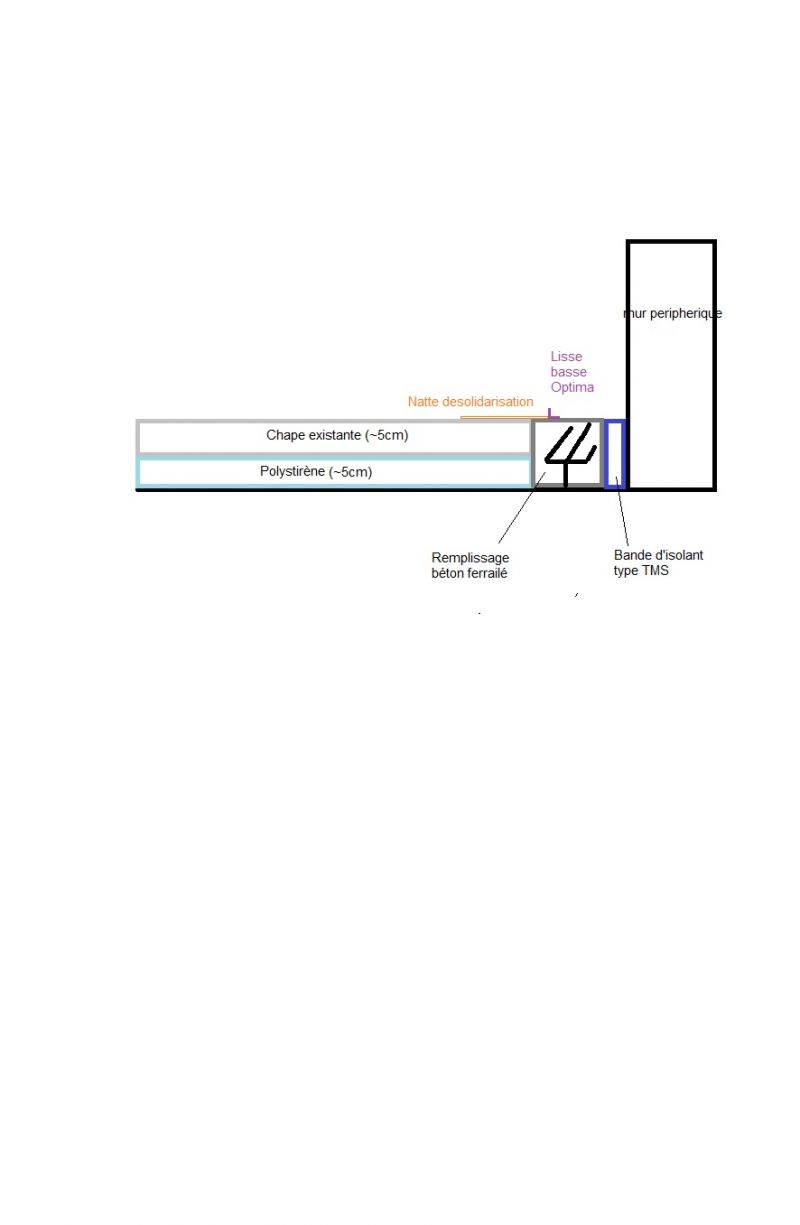 mur peripherique

Lisse basse Optima

Natte desolidarisation

Chape existante (~5cm)

Polystirène (~5cm)

Remplissage béton ferrailé

Bande d'isolant type TMS